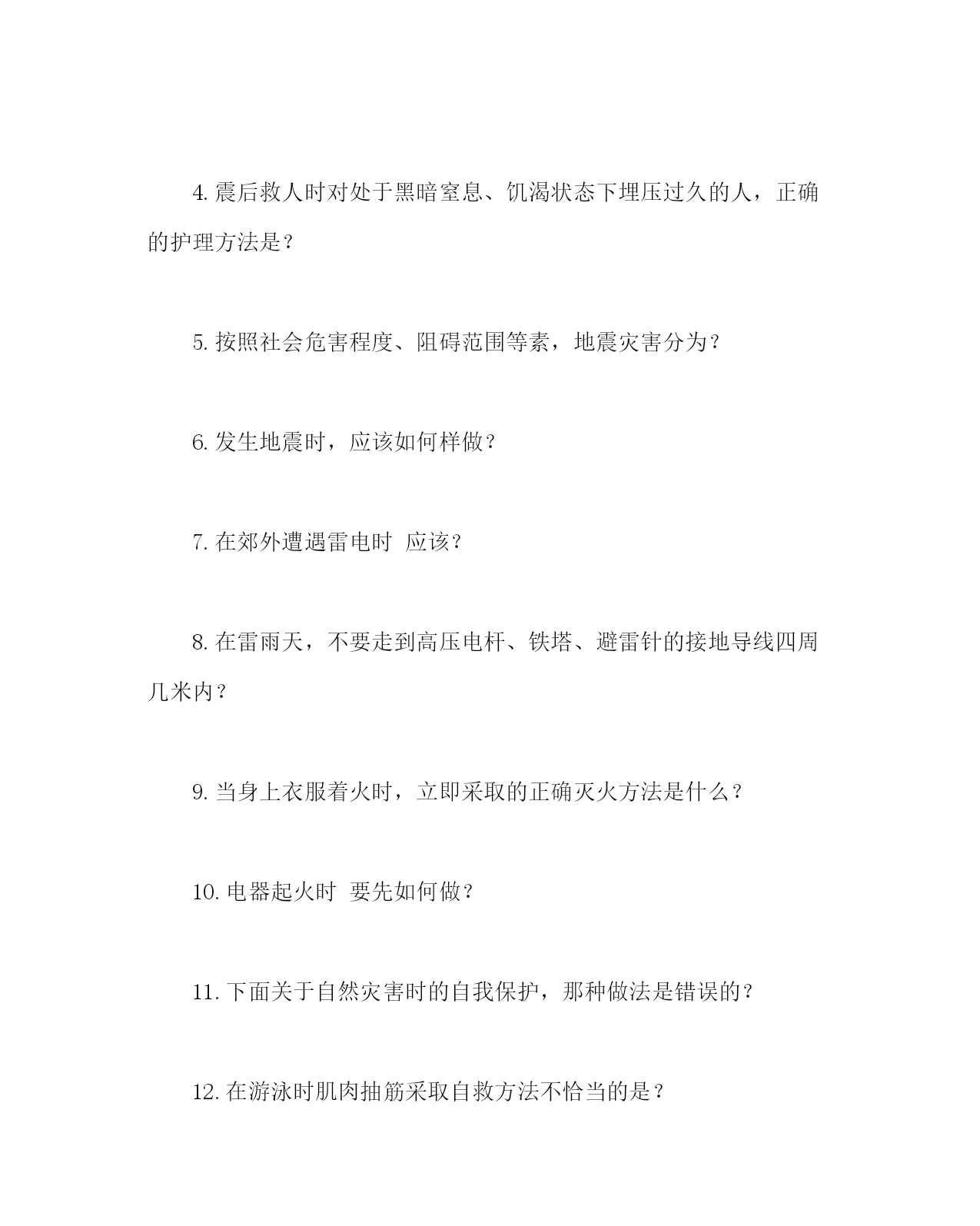 4. 震后救人时对处于黑暗窒息、饥渴状态下埋压过久的人，正确的护理方法是？

5. 按照社会危害程度、阻碍范围等素，地震灾害分为？

6. 发生地震时，应该如何样做？

7. 在郊外遭遇雷电时 应该？

8. 在雷雨天，不要走到高压电杆、铁塔、避雷针的接地导线四周几米内？

9. 当身上衣服着火时，立即采取的正确灭火方法是什么？

10. 电器起火时 要先如何做？

11. 下面关于自然灾害时的自我保护，那种做法是错误的？

12. 在游泳时肌肉抽筋采取自救方法不恰当的是？